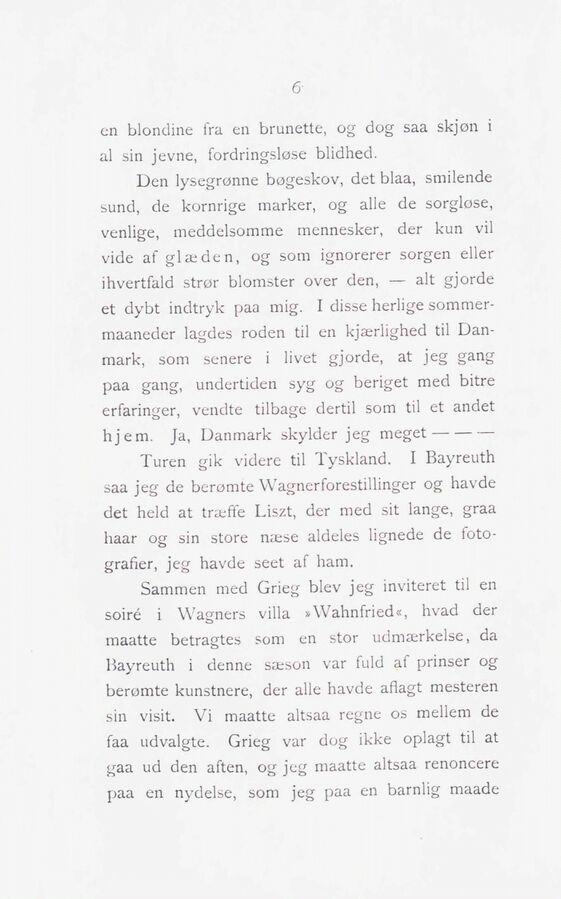 6

en blondine fra en brunette, og dog saa skjøn i al sin jevne, fordringsløse blidhed.

Den lysegrønne bøgeskov, det blaa, smilende sund, de kornrige marker, og alle de sorgløse, venlige, meddelsomme mennesker, der kun vil vide af glæden, og som ignorerer sorgen eller ihvertfald strør blomster over den, — alt gjorde et dybt indtryk paa mig. I disse herlige sommermaaneder lagdes roden til en kjærlighed til Danmark, som senere i livet gjorde, at jeg gang paa gang, undertiden syg og beriget med bitre erfaringer, vendte tilbage dertil som til et andet hjem. Ja, Danmark skylder jeg meget — — —

Turen gik videre til Tyskland. I Bayreuth saa jeg de berømte Wagnerforestillinger og havde det held at træffe Liszt, der med sit lange, graa haar og sin store næse aldeles lignede de fotografier, jeg havde seet af ham.

Sammen med Grieg blev jeg inviteret til en soiré i Wagners villa »Wahnfried«, hvad der maatte betragtes som en stor udmærkelse, da Bayreuth i denne sæson var fuld af prinser og berømte kunstnere, der alle havde aflagt mesteren sin visit. Vi maatte altsaa regne os mellem de faa udvalgte. Grieg var dog ikke oplagt til at gaa ud den aften, og jeg maatte altsaa renoncere paa en nydelse, som jeg paa en barnlig maade